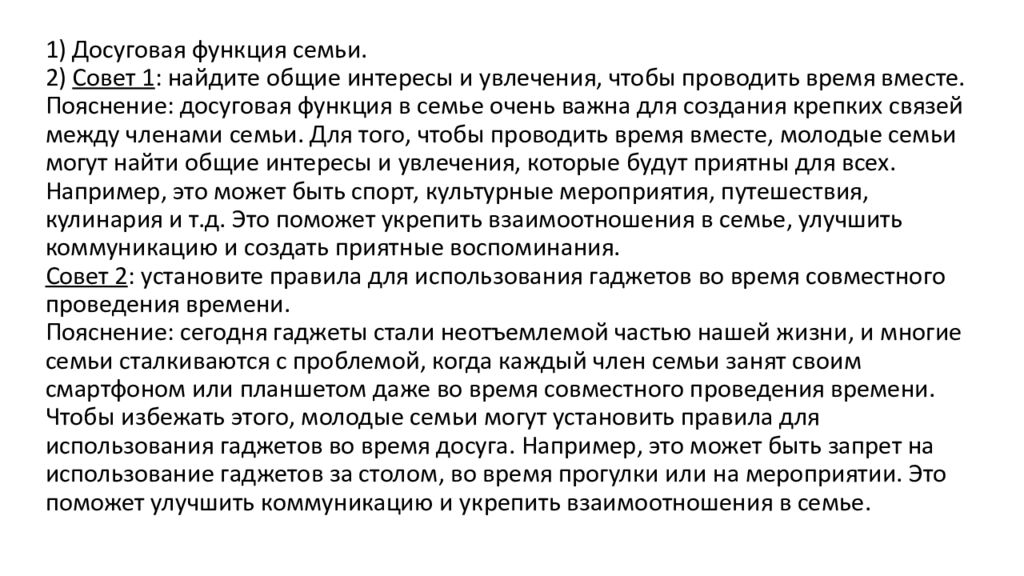 1) Досуговая функция семьи.
2) Совет 1: найдите общие интересы и увлечения, чтобы проводить время вместе.
Пояснение: досуговая функция в семье очень важна для создания крепких связей между членами семьи. Для того, чтобы проводить время вместе, молодые семьи могут найти общие интересы и увлечения, которые будут приятны для всех. Например, это может быть спорт, культурные мероприятия, путешествия, кулинария и т.д. Это поможет укрепить взаимоотношения в семье, улучшить коммуникацию и создать приятные воспоминания.
Совет 2: установите правила для использования гаджетов во время совместного проведения времени.
Пояснение: сегодня гаджеты стали неотъемлемой частью нашей жизни, и многие семьи сталкиваются с проблемой, когда каждый член семьи занят своим смартфоном или планшетом даже во время совместного проведения времени. Чтобы избежать этого, молодые семьи могут установить правила для использования гаджетов во время досуга. Например, это может быть запрет на использование гаджетов за столом, во время прогулки или на мероприятии. Это поможет улучшить коммуникацию и укрепить взаимоотношения в семье.